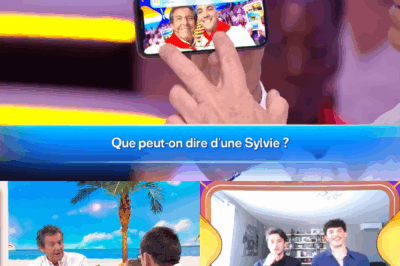 Que peut-on dire d'une Sylvie ?